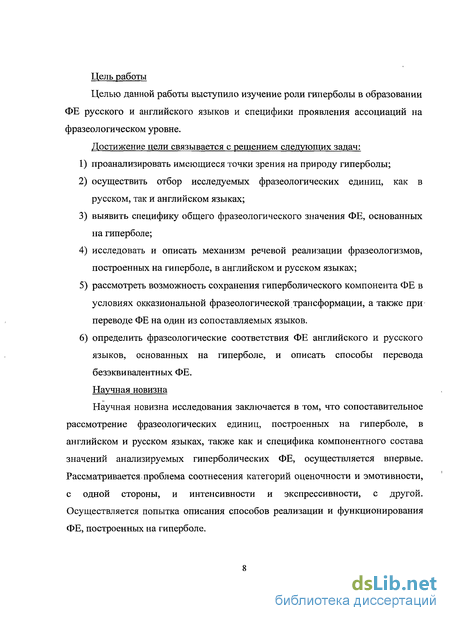 Цель работы

Целью данной работы выступило изучение роли гиперболы в образовании ФЕ русского и английского языков и специфики проявления ассоциаций на фразеологическом уровне.

Достижение цели связывается с решением следующих задач:

1) проанализировать имеющиеся точки зрения на природу гиперболы;

2) осуществить отбор исследуемых фразеологических единиц, как в русском, так и английском языках;

3) выявить специфику общего фразеологического значения ФЕ, основанных на гиперболе;

4) исследовать и описать механизм речевой реализации фразеологизмов, построенных на гиперболе, в английском и русском языках;

5) рассмотреть возможность сохранения гиперболического компонента ФЕ в условиях окказиональной фразеологической трансформации, а также при переводе ФЕ на один из сопоставляемых языков.

6) определить фразеологические соответствия ФЕ английского и русского языков, основанных на гиперболе, и описать способы перевода безэквивалентных ФЕ.

Научная новизна

Научная новизна исследования заключается в том, что сопоставительное рассмотрение фразеологических единиц, построенных на гиперболе, в английском и русском языках, также как и специфика компонентного состава значений анализируемых гиперболических ФЕ, осуществляется впервые. Рассматривается проблема соотнесения категорий оценочности и эмотивности, с одной стороны, и интенсивности и экспрессивности, с другой. Осуществляется попытка описания способов реализации и функционирования ФЕ, построенных на гиперболе.

8

dsLib.net
библиотека диссертаций